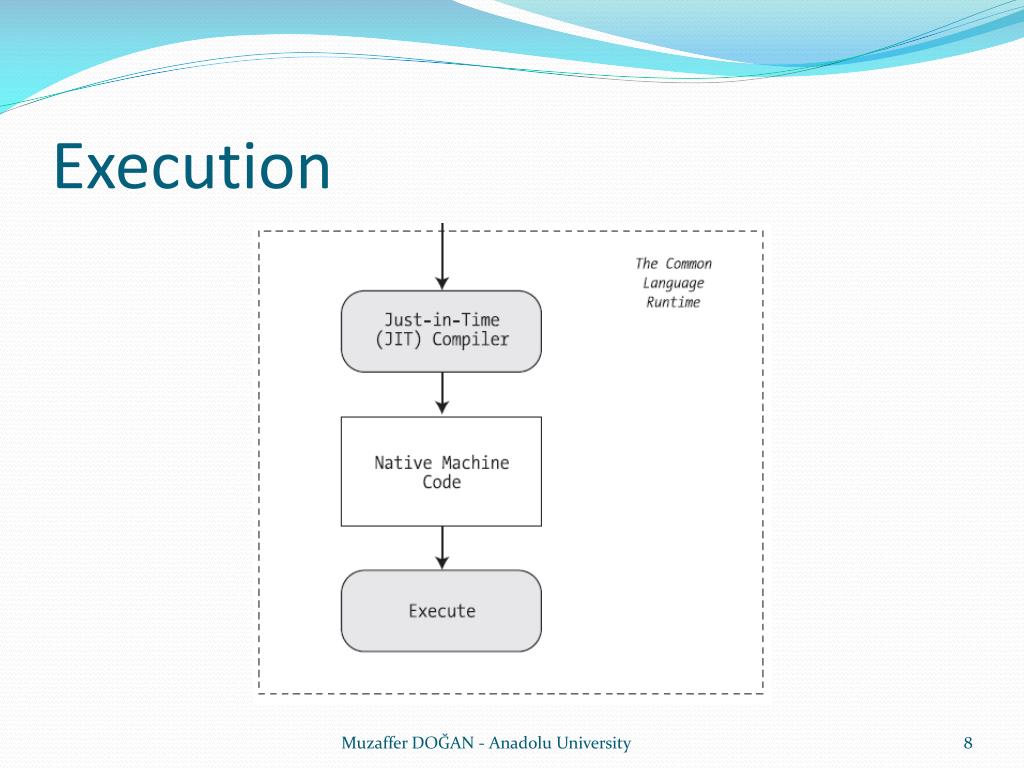 Execution

The Common Language Runtime

Just-in-Time (JIT) Compiler

Native Machine Code

Execute

Muzaffer DOĞAN - Anadolu University

8